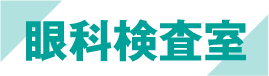 眼科検査室